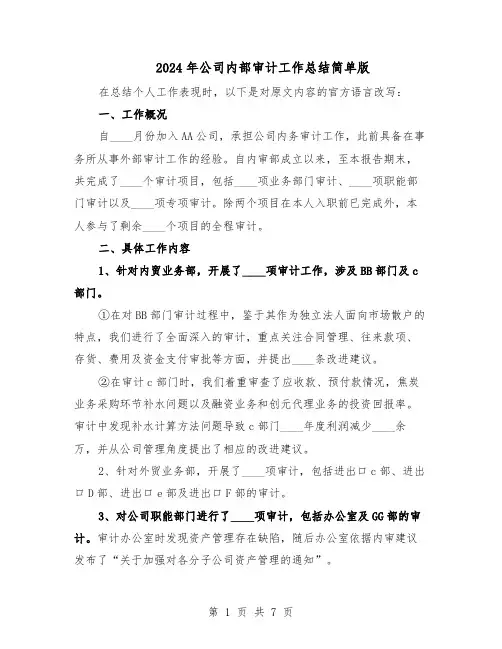 2024年公司内部审计工作总结简单版

在总结个人工作表现时，以下是对原文内容的官方语言改写：

一、工作概况

自____月份加入AA公司，承担公司内务审计工作，此前具备在事务所从事外部审计工作的经验。自内审部成立以来，至本报告期末，共完成了____个审计项目，包括____项业务部门审计、____项职能部门审计以及____项专项审计。除两个项目在本人入职前已完成外，本人参与了剩余____个项目的全程审计。

二、具体工作内容

1、针对内贸业务部，开展了____项审计工作，涉及BB部门及c部门。

①在对BB部门审计过程中，鉴于其作为独立法人面向市场散户的特点，我们进行了全面深入的审计，重点关注合同管理、往来款项、存货、费用及资金支付审批等方面，并提出____条改进建议。

②在审计c部门时，我们着重审查了应收款、预付款情况，焦炭业务采购环节补水问题以及融资业务和创元代理业务的投资回报率。审计中发现补水计算方法问题导致c部门____年度利润减少____余万，并从公司管理角度提出了相应的改进建议。

2、针对外贸业务部，开展了____项审计，包括进出口c部、进出口D部、进出口e部及进出口F部的审计。

3、对公司职能部门进行了____项审计，包括办公室及GG部的审计。审计办公室时发现资产管理存在缺陷，随后办公室依据内审建议发布了“关于加强对各分子公司资产管理的通知”。

第 1 页 共 7 页